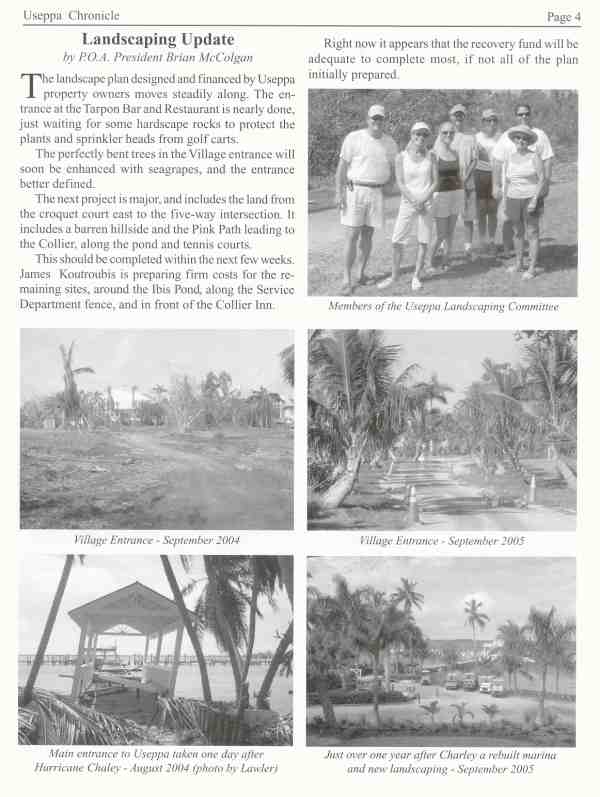 Useppa Chronicle

Page 4

Landscaping Update

by P.O.A. President Brian McColgan

The landscape plan designed and financed by Useppa property owners moves steadily along. The entrance at the Tarpon Bar and Restaurant is nearly done, just waiting for some hardscape rocks to protect the plants and sprinkler heads from golf carts.

The perfectly bent trees in the Village entrance will soon be enhanced with seagrapes, and the entrance better defined.

The next project is major, and includes the land from the croquet court east to the five-way intersection. It includes a barren hillside and the Pink Path leading to the Collier, along the pond and tennis courts.

This should be completed within the next few weeks. James Koutroubis is preparing firm costs for the remaining sites, around the Ibis Pond, along the Service Department fence, and in front of the Collier Inn.

Right now it appears that the recovery fund will be adequate to complete most, if not all of the plan initially prepared.

Members of the Useppa Landscaping Committee

Village Entrance - September 2004

Village Entrance - September 2005

Main entrance to Useppa taken one day after Hurricane Chaley - August 2004 (photo by Lawler)

Just over one year after Charley a rebuilt marina and new landscaping - September 2005